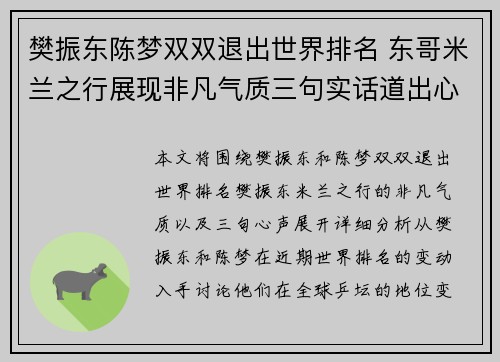 樊振东陈梦双双退出世界排名 东哥米兰之行展现非凡气质三句实话道出心

本文将围绕樊振东和陈梦双双退出世界排名樊振东米兰之行的非凡气质以及三句心声展开详细分析从樊振东和陈梦在近期世界排名的变动入手讨论他们在全球乒坛的地位变